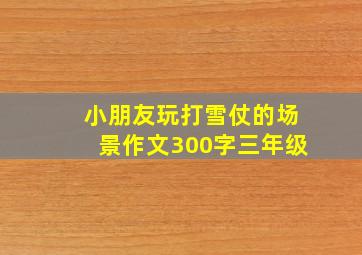 小朋友玩打雪仗的场景作文300字三年级